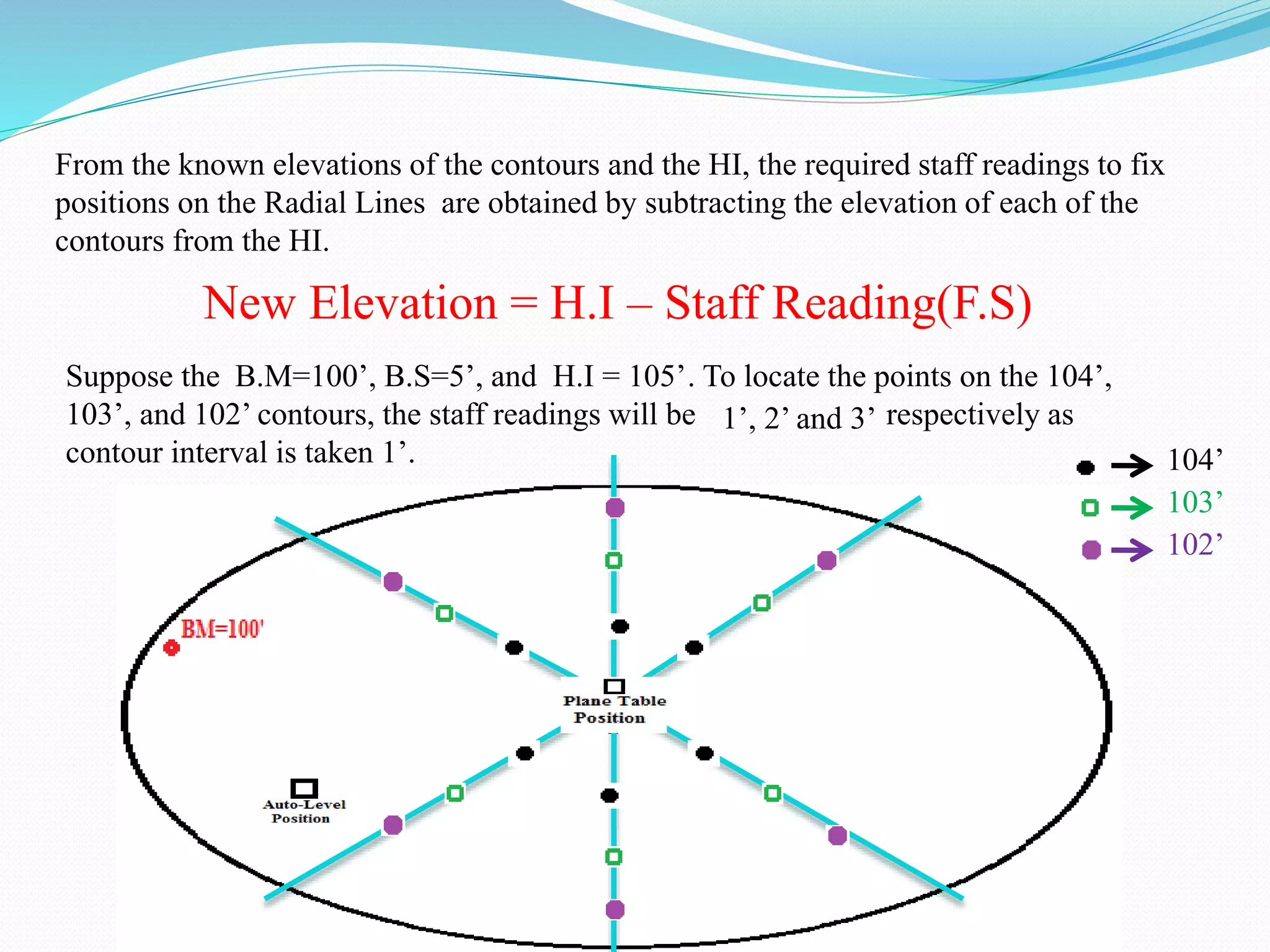 From the known elevations of the contours and the HI, the required staff readings to fix positions on the Radial Lines are obtained by subtracting the elevation of each of the contours from the HI.

New Elevation = H.I – Staff Reading(F.S)

Suppose the B.M=100’, B.S=5’, and H.I = 105’. To locate the points on the 104’, 103’, and 102’ contours, the staff readings will be 1’, 2’ and 3’ respectively as contour interval is taken 1’.

104’
103’
102’

BM=100'

Plane Table Position

Auto-Level Position